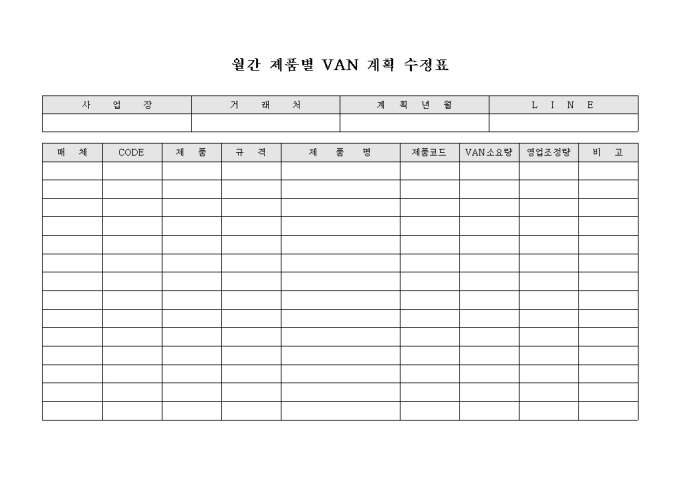 월간 제품별 VAN 계획 수정표

| 사 업 장 | 거 래 처 | 계 획 년 월 | L I N E |
|---|---|---|---|
| | | | |

| 매 체 | CODE | 제 품 | 규 격 | 제 품 명 | 제품코드 | VAN소요량 | 영업조정량 | 비 고 |
|---|---|---|---|---|---|---|---|---|
| | | | | | | | | |
| | | | | | | | | |
| | | | | | | | | |
| | | | | | | | | |
| | | | | | | | | |
| | | | | | | | | |
| | | | | | | | | |
| | | | | | | | | |
| | | | | | | | | |
| | | | | | | | | |
| | | | | | | | | |
| | | | | | | | | |
| | | | | | | | | |
| | | | | | | | | |